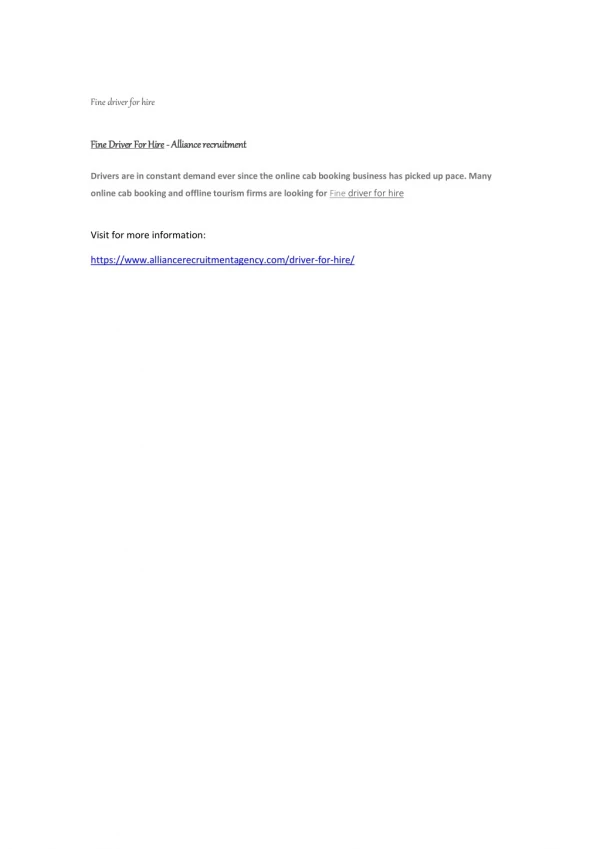 Fine driver for hire

Fine Driver For Hire - Alliance recruitment

Drivers are in constant demand ever since the online cab booking business has picked up pace. Many online cab booking and offline tourism firms are looking for Fine driver for hire

Visit for more information:

https://www.alliancerecruitmentagency.com/driver-for-hire/